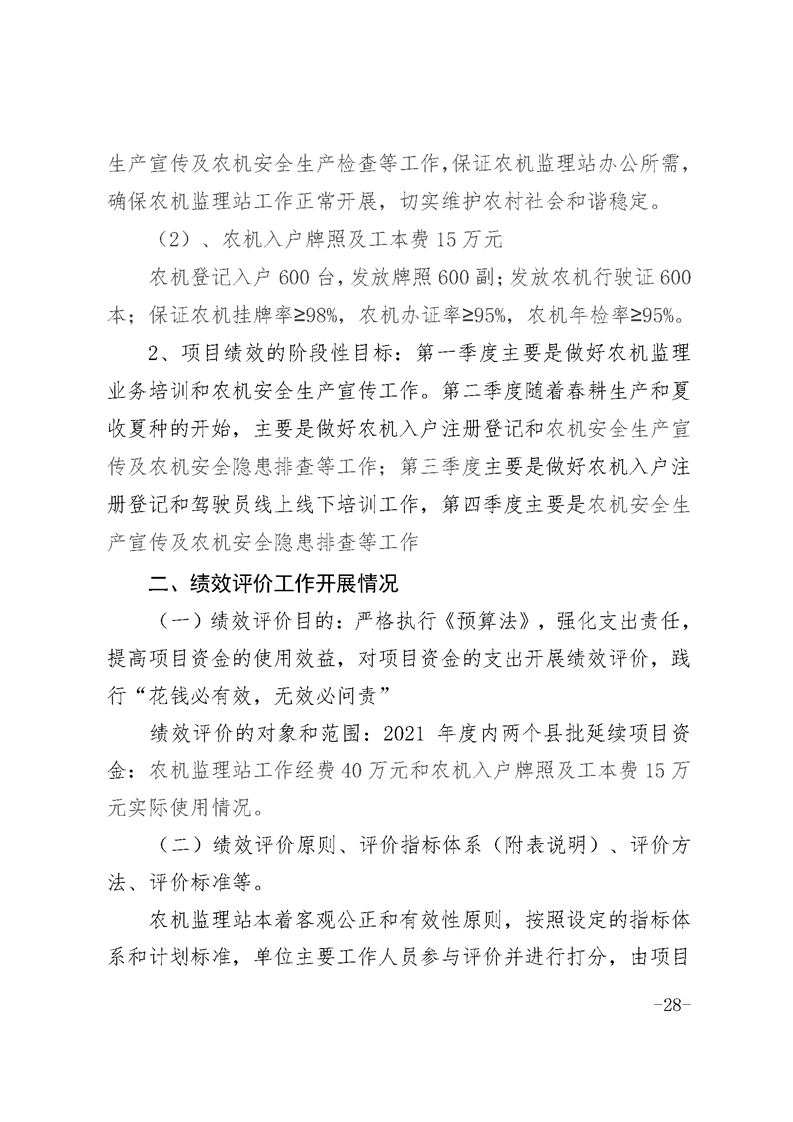 生产宣传及农机安全生产检查等工作,保证农机监理站办公所需,确保农机监理站工作正常开展，切实维护农村社会和谐稳定。

（2）、农机入户牌照及工本费 15 万元

农机登记入户 600 台，发放牌照 600 副；发放农机行驶证 600 本；保证农机挂牌率≥98%，农机办证率≥95%，农机年检率≥95%。

2、项目绩效的阶段性目标：第一季度主要是做好农机监理业务培训和农机安全生产宣传工作。第二季度随着春耕生产和夏收夏种的开始，主要是做好农机入户注册登记和农机安全生产宣传及农机安全隐患排查等工作；第三季度主要是做好农机入户注册登记和驾驶员线上线下培训工作，第四季度主要是农机安全生产宣传及农机安全隐患排查等工作

二、绩效评价工作开展情况

（一）绩效评价目的：严格执行《预算法》，强化支出责任，提高项目资金的使用效益，对项目资金的支出开展绩效评价，践行“花钱必有效，无效必问责”

绩效评价的对象和范围：2021 年度内两个县批延续项目资金：农机监理站工作经费 40 万元和农机入户牌照及工本费 15 万元实际使用情况。

（二）绩效评价原则、评价指标体系（附表说明）、评价方法、评价标准等。

农机监理站本着客观公正和有效性原则，按照设定的指标体系和计划标准，单位主要工作人员参与评价并进行打分，由项目

-28-